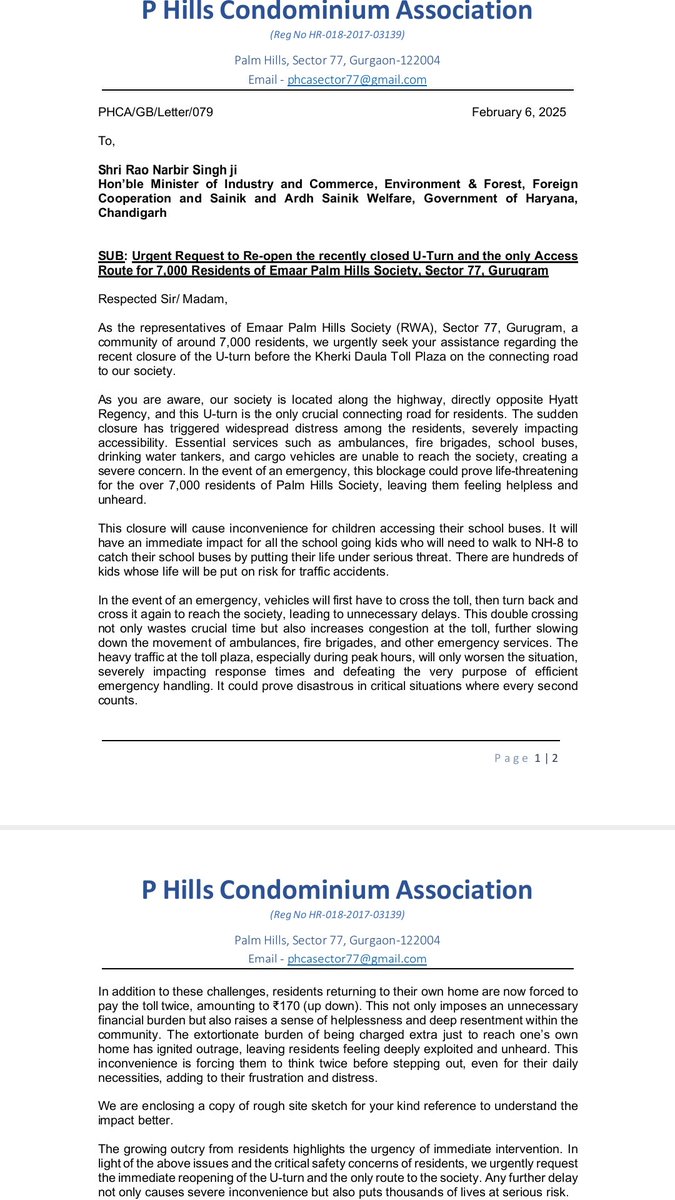 P Hills Condominium Association

(Reg No HR-018-2017-03139)

Palm Hills, Sector 77, Gurgaon-122004
Email - phcasector77@gmail.com

PHCA/GB/Letter/079 February 6, 2025

To,

Shri Rao Narbir Singh ji
Hon'ble Minister of Industry and Commerce, Environment & Forest, Foreign Cooperation and Sainik and Ardh Sainik Welfare, Government of Haryana, Chandigarh

SUB: Urgent Request to Re-open the recently closed U-Turn and the only Access Route for 7,000 Residents of Emaar Palm Hills Society, Sector 77, Gurugram

Respected Sir/ Madam,

As the representatives of Emaar Palm Hills Society (RWA), Sector 77, Gurugram, a community of around 7,000 residents, we urgently seek your assistance regarding the recent closure of the U-turn before the Kherki Daula Toll Plaza on the connecting road to our society.

As you are aware, our society is located along the highway, directly opposite Hyatt Regency, and this U-turn is the only crucial connecting road for residents. The sudden closure has triggered widespread distress among the residents, severely impacting accessibility. Essential services such as ambulances, fire brigades, school buses, drinking water tankers, and cargo vehicles are unable to reach the society, creating a severe concern. In the event of an emergency, this blockage could prove life-threatening for the over 7,000 residents of Palm Hills Society, leaving them feeling helpless and unheard.

This closure will cause inconvenience for children accessing their school buses. It will have an immediate impact for all the school going kids who will need to walk to NH-8 to catch their school buses by putting their life under serious threat. There are hundreds of kids whose life will be put on risk for traffic accidents.

In the event of an emergency, vehicles will first have to cross the toll, then turn back and cross it again to reach the society, leading to unnecessary delays. This double crossing not only wastes crucial time but also increases congestion at the toll, further slowing down the movement of ambulances, fire brigades, and other emergency services. The heavy traffic at the toll plaza, especially during peak hours, will only worsen the situation, severely impacting response times and defeating the very purpose of efficient emergency handling. It could prove disastrous in critical situations where every second counts.

Page 1 | 2

P Hills Condominium Association

(Reg No HR-018-2017-03139)

Palm Hills, Sector 77, Gurgaon-122004
Email - phcasector77@gmail.com

In addition to these challenges, residents returning to their own home are now forced to pay the toll twice, amounting to ₹170 (up down). This not only imposes an unnecessary financial burden but also raises a sense of helplessness and deep resentment within the community. The extortionate burden of being charged extra just to reach one's own home has ignited outrage, leaving residents feeling deeply exploited and unheard. This inconvenience is forcing them to think twice before stepping out, even for their daily necessities, adding to their frustration and distress.

We are enclosing a copy of rough site sketch for your kind reference to understand the impact better.

The growing outcry from residents highlights the urgency of immediate intervention. In light of the above issues and the critical safety concerns of residents, we urgently request the immediate reopening of the U-turn and the only route to the society. Any further delay not only causes severe inconvenience but also puts thousands of lives at serious risk.